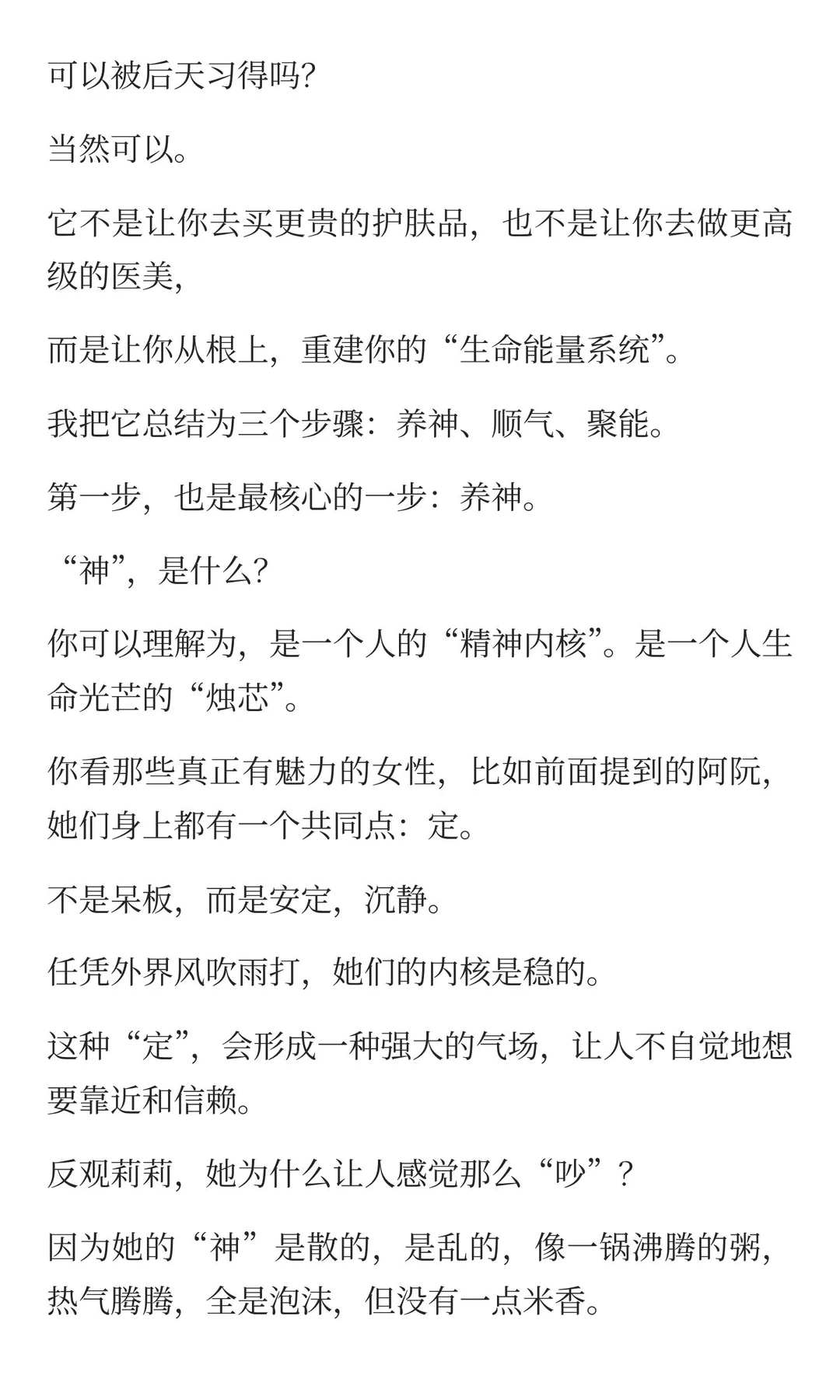 可以被后天习得吗?

当然可以。

它不是让你去买更贵的护肤品，也不是让你去做更高级的医美,

而是让你从根上，重建你的“生命能量系统”。

我把它总结为三个步骤：养神、顺气、聚能。

第一步，也是最核心的一步：养神。

“神”，是什么?

你可以理解为，是一个人的“精神内核”。是一个人生命光芒的“烛芯”。

你看那些真正有魅力的女性，比如前面提到的阿阮，她们身上都有一个共同点：定。

不是呆板，而是安定，沉静。

任凭外界风吹雨打，她们的内核是稳的。

这种“定”，会形成一种强大的气场，让人不自觉地想要靠近和信赖。

反观莉莉，她为什么让人感觉那么“吵”？

因为她的“神”是散的，是乱的，像一锅沸腾的粥，热气腾腾，全是泡沫，但没有一点米香。